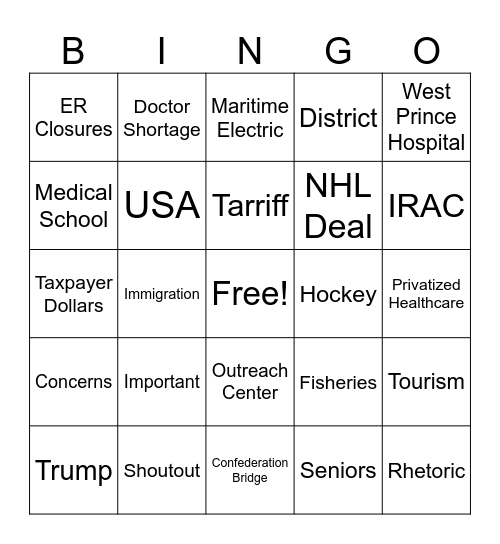 | B | I | N | G | O |
|---|---|---|---|---|
| ER Closures | Doctor Shortage | Maritime Electric | District | West Prince Hospital |
| Medical School | USA | Tarriff | NHL Deal | IRAC |
| Taxpayer Dollars | Immigration | Free! | Hockey | Privatized Healthcare |
| Concerns | Important | Outreach Center | Fisheries | Tourism |
| Trump | Shoutout | Confederation Bridge | Seniors | Rhetoric |